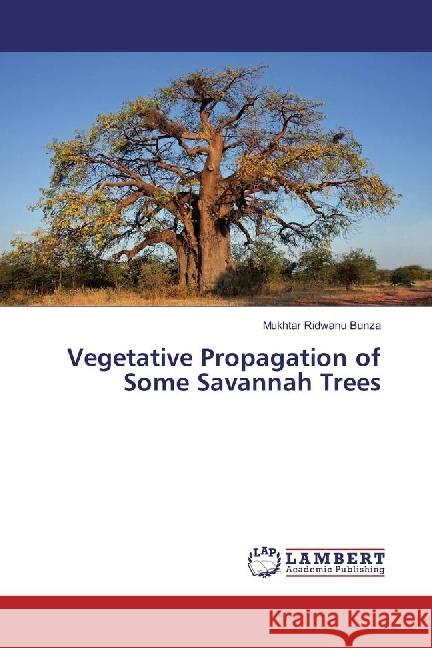 Mukhtar Ridwanu Bunza

Vegetative Propagation of Some Savannah Trees

LAP LAMBERT Academic Publishing

Kraina Książek